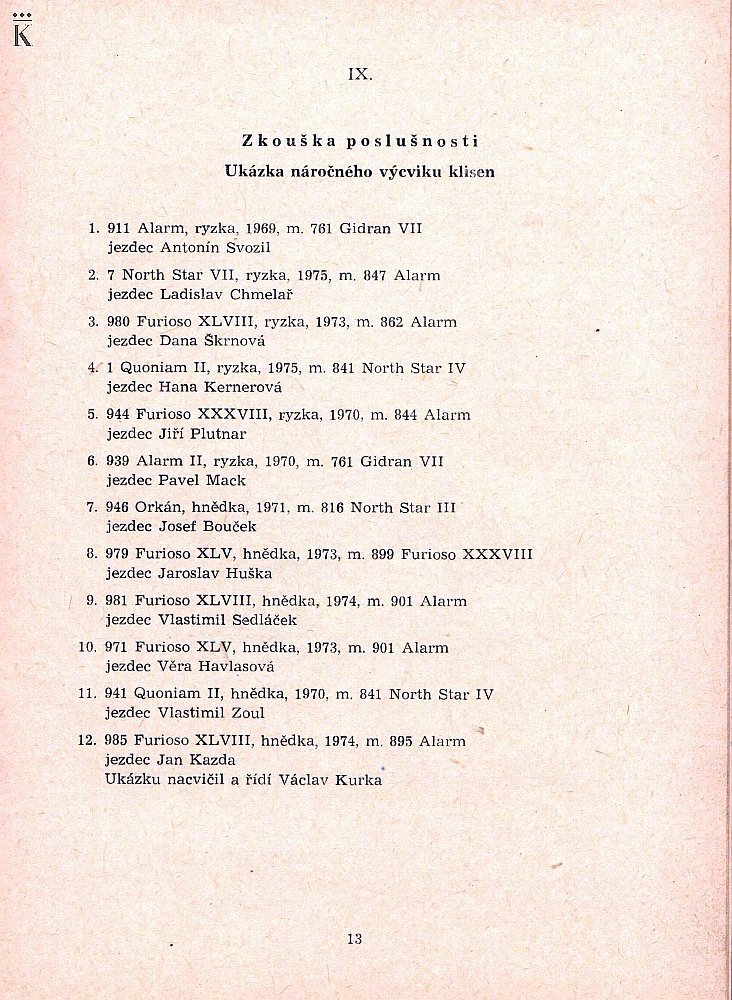 K

IX.

Zkouška poslušnosti
Ukázka náročného výcviku klisen

1. 911 Alarm, ryzka, 1969, m. 761 Gidran VII
jezdec Antonín Svozil

2. 7 North Star VII, ryzka, 1975, m. 847 Alarm
jezdec Ladislav Chmelař

3. 980 Furioso XLVIII, ryzka, 1973, m. 862 Alarm
jezdec Dana Škrnová

4. 1 Quoniam II, ryzka, 1975, m. 841 North Star IV
jezdec Hana Kernerová

5. 944 Furioso XXXVIII, ryzka, 1970, m. 844 Alarm
jezdec Jiří Plutnar

6. 939 Alarm II, ryzka, 1970, m. 761 Gidran VII
jezdec Pavel Mack

7. 946 Orkán, hnědka, 1971, m. 816 North Star III
jezdec Josef Bouček

8. 979 Furioso XLV, hnědka, 1973, m. 899 Furioso XXXVIII
jezdec Jaroslav Huška

9. 981 Furioso XLVIII, hnědka, 1974, m. 901 Alarm
jezdec Vlastimil Sedláček

10. 971 Furioso XLV, hnědka, 1973, m. 901 Alarm
jezdec Věra Havlasová

11. 941 Quoniam II, hnědka, 1970, m. 841 North Star IV
jezdec Vlastimil Zoul

12. 985 Furioso XLVIII, hnědka, 1974, m. 895 Alarm
jezdec Jan Kazda
Ukázku nacvičil a řídí Václav Kurka

13